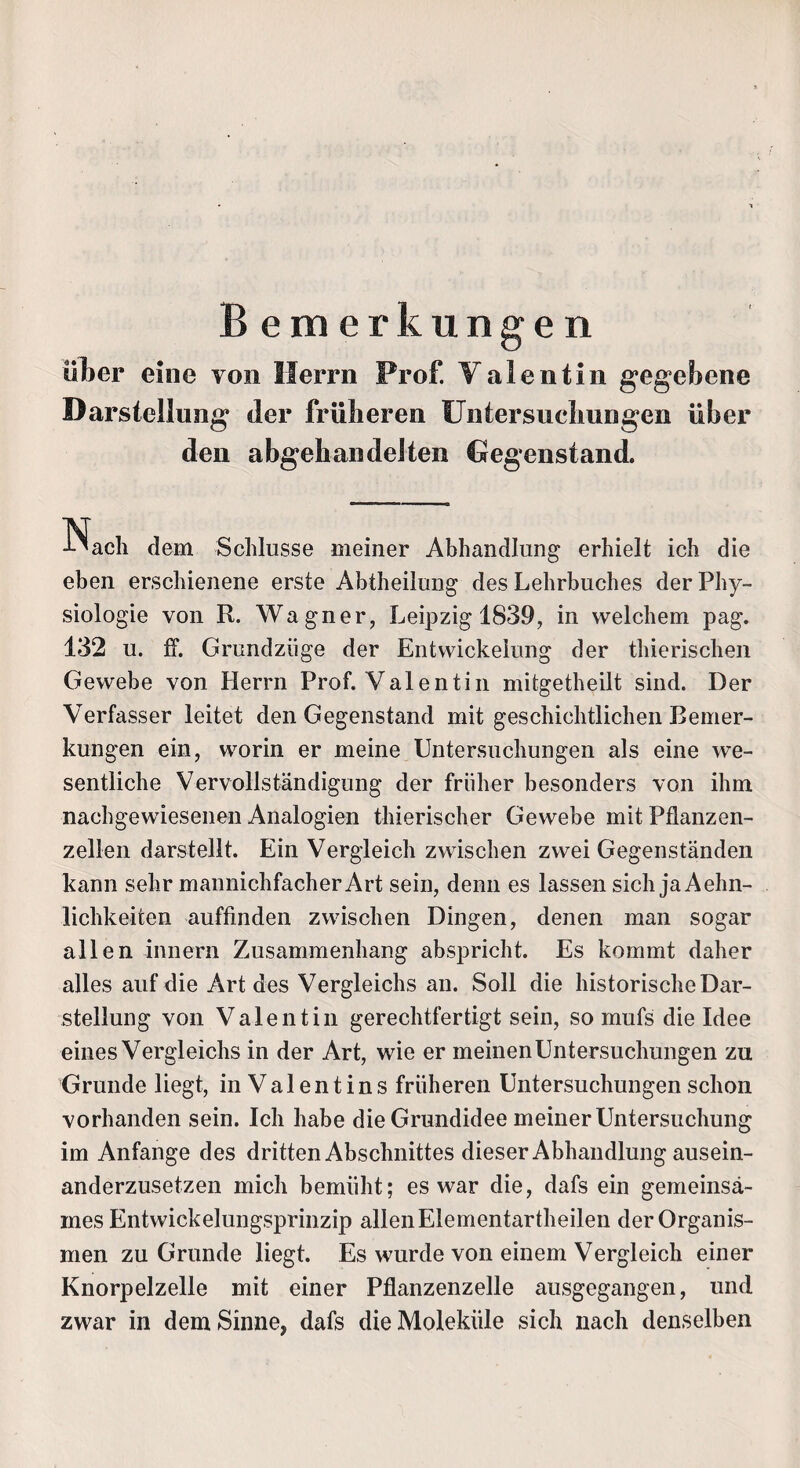 Bemerkungen

über eine von Herrn Prof. Valentin gegebene Darstellung der früheren Untersuchungen über den abgehandelten Gegenstand.

Nach dem Schlusse meiner Abhandlung erhielt ich die eben erschienene erste Abtheilung des Lehrbuches der Physiologie von R. Wagner, Leipzig 1839, in welchem pag. 132 u. ff. Grundzüge der Entwickelung der thierischen Gewebe von Herrn Prof. Valentin mitgetheilt sind. Der Verfasser leitet den Gegenstand mit geschichtlichen Bemerkungen ein, worin er meine Untersuchungen als eine wesentliche Vervollständigung der früher besonders von ihm nachgewiesenen Analogien thierischer Gewebe mit Pflanzenzellen darstellt. Ein Vergleich zwischen zwei Gegenständen kann sehr mannichfacher Art sein, denn es lassen sich ja Aehnlichkeiten auffinden zwischen Dingen, denen man sogar allen innern Zusammenhang abspricht. Es kommt daher alles auf die Art des Vergleichs an. Soll die historische Darstellung von Valentin gerechtfertigt sein, so mufs die Idee eines Vergleichs in der Art, wie er meinen Untersuchungen zu Grunde liegt, in Valentins früheren Untersuchungen schon vorhanden sein. Ich habe die Grundidee meiner Untersuchung im Anfange des dritten Abschnittes dieser Abhandlung auseinanderzusetzen mich bemüht; es war die, dafs ein gemeinsames Entwickelungsprinzip allen Elementartheilen der Organismen zu Grunde liegt. Es wurde von einem Vergleich einer Knorpelzelle mit einer Pflanzenzelle ausgegangen, und zwar in dem Sinne, dafs die Moleküle sich nach denselben